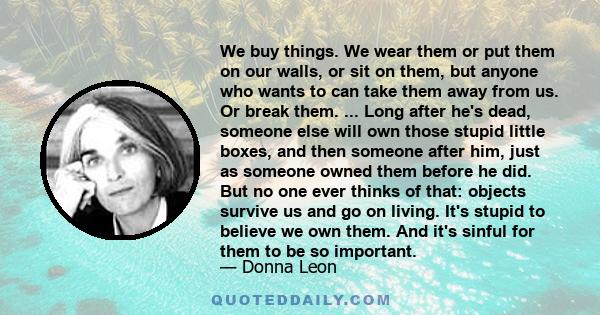 We buy things. We wear them or put them on our walls, or sit on them, but anyone who wants to can take them away from us. Or break them. ... Long after he's dead, someone else will own those stupid little boxes, and then someone after him, just as someone owned them before he did. But no one ever thinks of that: objects survive us and go on living. It's stupid to believe we own them. And it's sinful for them to be so important.
— Donna Leon

QUOTEDDAILY.COM